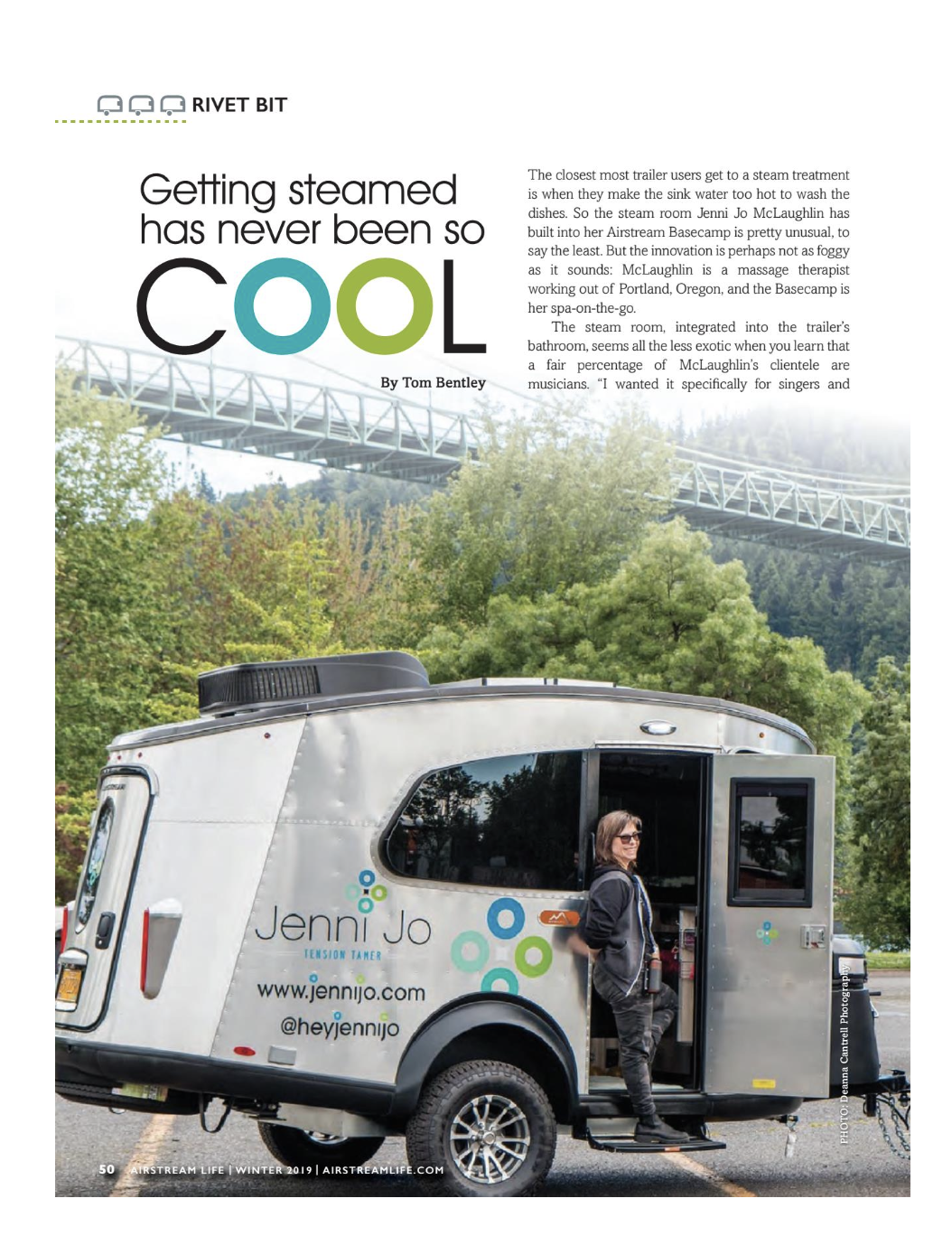 RIVET BIT

Getting steamed has never been so COOL

By Tom Bentley

The closest most trailer users get to a steam treatment is when they make the sink water too hot to wash the dishes. So the steam room Jenni Jo McLaughlin has built into her Airstream Basecamp is pretty unusual, to say the least. But the innovation is perhaps not as foggy as it sounds: McLaughlin is a massage therapist working out of Portland, Oregon, and the Basecamp is her spa-on-the-go.

The steam room, integrated into the trailer's bathroom, seems all the less exotic when you learn that a fair percentage of McLaughlin's clientele are musicians. "I wanted it specifically for singers and

Jenni Jo
TENSION TAMER
www.jennijo.com
@heyjennijo

PHOTO: Deanna Cantrell Photography

50 AIRSTREAM LIFE | WINTER 2019 | AIRSTREAMLIFE.COM